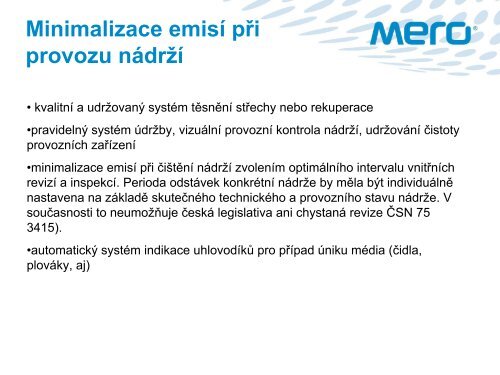 Minimalizace emisí při provozu nádrží

MERO®

• kvalitní a udržovaný systém těsnění střechy nebo rekuperace

•pravidelný systém údržby, vizuální provozní kontrola nádrží, udržování čistoty provozních zařízení

•minimalizace emisí při čištění nádrží zvolením optimálního intervalu vnitřních revizí a inspekcí. Perioda odstávek konkrétní nádrže by měla být individuálně nastavena na základě skutečného technického a provozního stavu nádrže. V současnosti to neumožňuje česká legislativa ani chystaná revize ČSN 75 3415).

•automatický systém indikace uhlovodíků pro případ úniku média (čidla, plováky, aj)